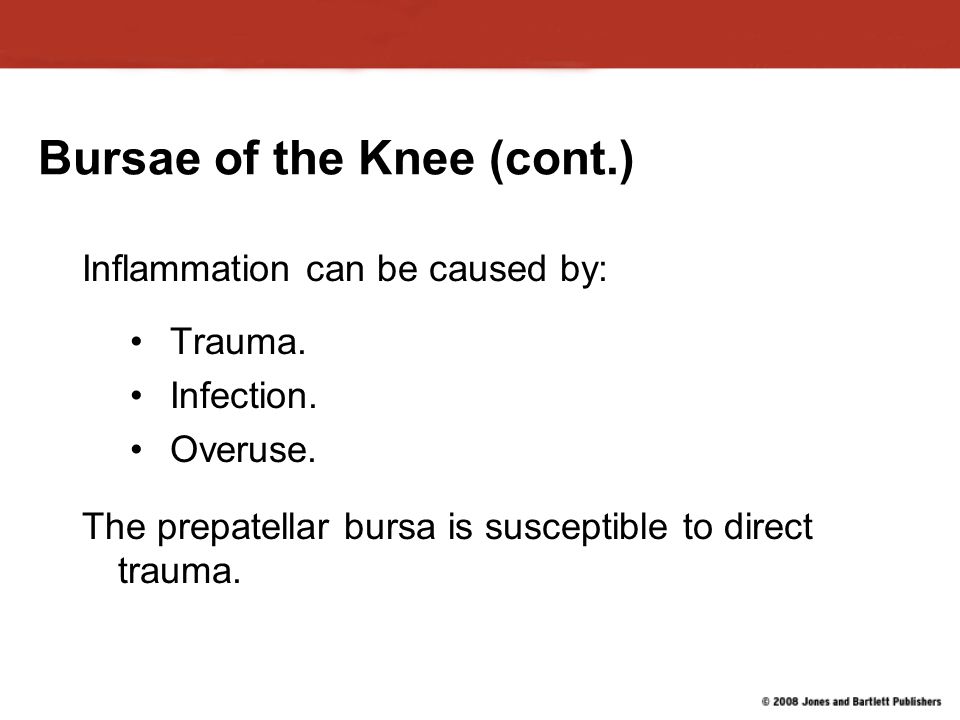 Bursae of the Knee (cont.)

Inflammation can be caused by:

• Trauma.
• Infection.
• Overuse.

The prepatellar bursa is susceptible to direct trauma.

© 2008 Jones and Bartlett Publishers